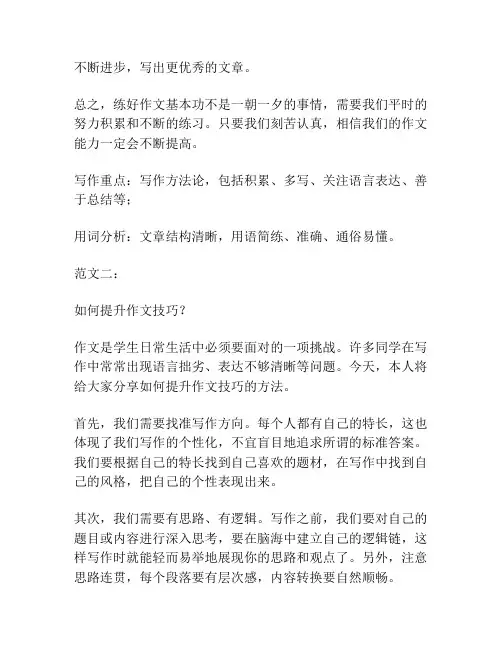 不断进步，写出更优秀的文章。

总之，练好作文基本功不是一朝一夕的事情，需要我们平时的努力积累和不断的练习。只要我们刻苦认真，相信我们的作文能力一定会不断提高。

写作重点：写作方法论，包括积累、多写、关注语言表达、善于总结等；

用词分析：文章结构清晰，用语简练、准确、通俗易懂。

范文二：

如何提升作文技巧？

作文是学生日常生活中必须要面对的一项挑战。许多同学在写作中常常出现语言拙劣、表达不够清晰等问题。今天，本人将给大家分享如何提升作文技巧的方法。

首先，我们需要找准写作方向。每个人都有自己的特长，这也体现了我们写作的个性化，不宜盲目地追求所谓的标准答案。我们要根据自己的特长找到自己喜欢的题材，在写作中找到自己的风格，把自己的个性表现出来。

其次，我们需要有思路、有逻辑。写作之前，我们要对自己的题目或内容进行深入思考，要在脑海中建立自己的逻辑链，这样写作时就能轻而易举地展现你的思路和观点了。另外，注意思路连贯，每个段落要有层次感，内容转换要自然顺畅。